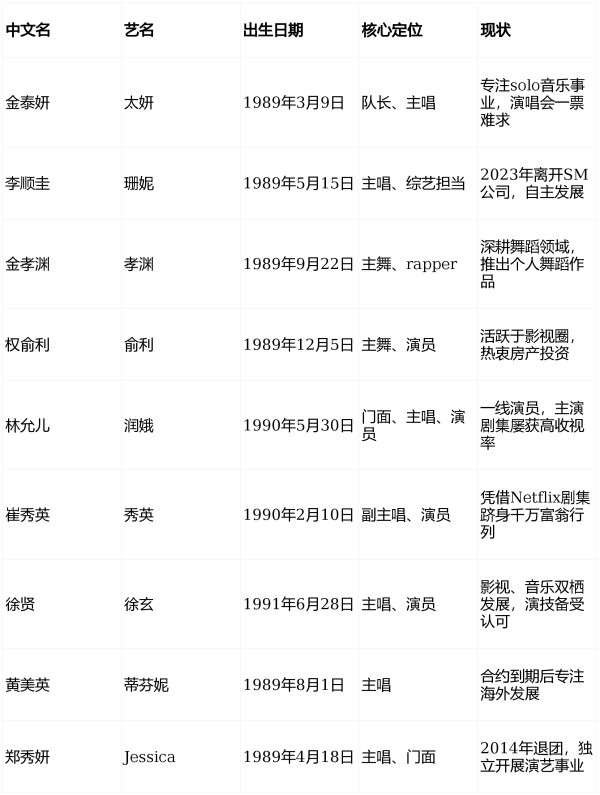 | 中文名 | 艺名 | 出生日期 | 核心定位 | 现状 |
|---|---|---|---|---|
| 金泰妍 | 太妍 | 1989年3月9日 | 队长、主唱 | 专注solo音乐事业，演唱会一票难求 |
| 李顺圭 | 珊妮 | 1989年5月15日 | 主唱、综艺担当 | 2023年离开SM公司，自主发展 |
| 金孝渊 | 孝渊 | 1989年9月22日 | 主舞、rapper | 深耕舞蹈领域，推出个人舞蹈作品 |
| 权俞利 | 俞利 | 1989年12月5日 | 主舞、演员 | 活跃于影视圈，热衷房产投资 |
| 林允儿 | 润娥 | 1990年5月30日 | 门面、主唱、演员 | 一线演员，主演剧集屡获高收视率 |
| 崔秀英 | 秀英 | 1990年2月10日 | 副主唱、演员 | 凭借Netflix剧集跻身千万富翁行列 |
| 徐贤 | 徐玄 | 1991年6月28日 | 主唱、演员 | 影视、音乐双栖发展，演技备受认可 |
| 黄美英 | 蒂芬妮 | 1989年8月1日 | 主唱 | 合约到期后专注海外发展 |
| 郑秀妍 | Jessica | 1989年4月18日 | 主唱、门面 | 2014年退团，独立开展演艺事业 |